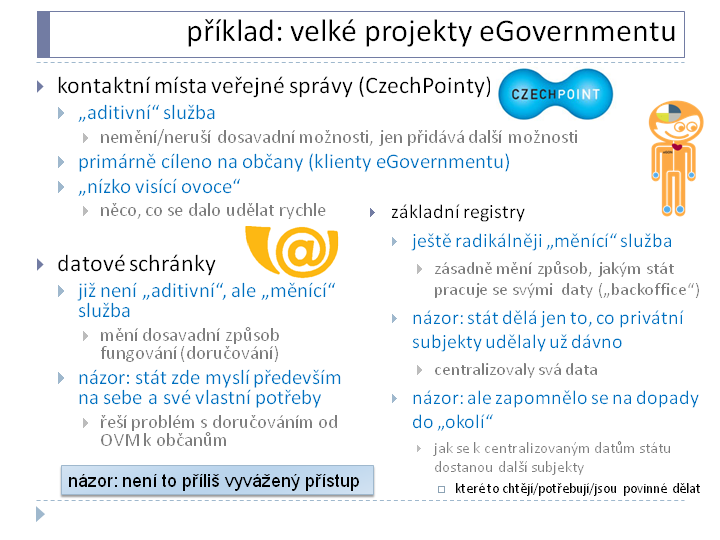 příklad: velké projekty eGovernmentu

kontaktní místa veřejné správy (CzechPointy)

CZECHPOINT

„aditivní“ služba

nemění/neruší dosavadní možnosti, jen přidává další možnosti

primárně cíleno na občany (klienty eGovernmentu)

„nízko visící ovoce“

něco, co se dalo udělat rychle

datové schránky

již není „aditivní“, ale „měnící“ služba

mění dosavadní způsob fungování (doručování)

názor: stát zde myslí především na sebe a své vlastní potřeby

řeší problém s doručováním od OVM k občanům

názor: není to příliš vyvážený přístup

základní registry

ještě radikálněji „měnící“ služba

zásadně mění způsob, jakým stát pracuje se svými daty („backoffice“)

názor: stát dělá jen to, co privátní subjekty udělaly už dávno

centralizovaly svá data

názor: ale zapomnělo se na dopady do „okolí“

jak se k centralizovaným datům státu dostanou další subjekty

které to chtějí/potřebují/jsou povinné dělat